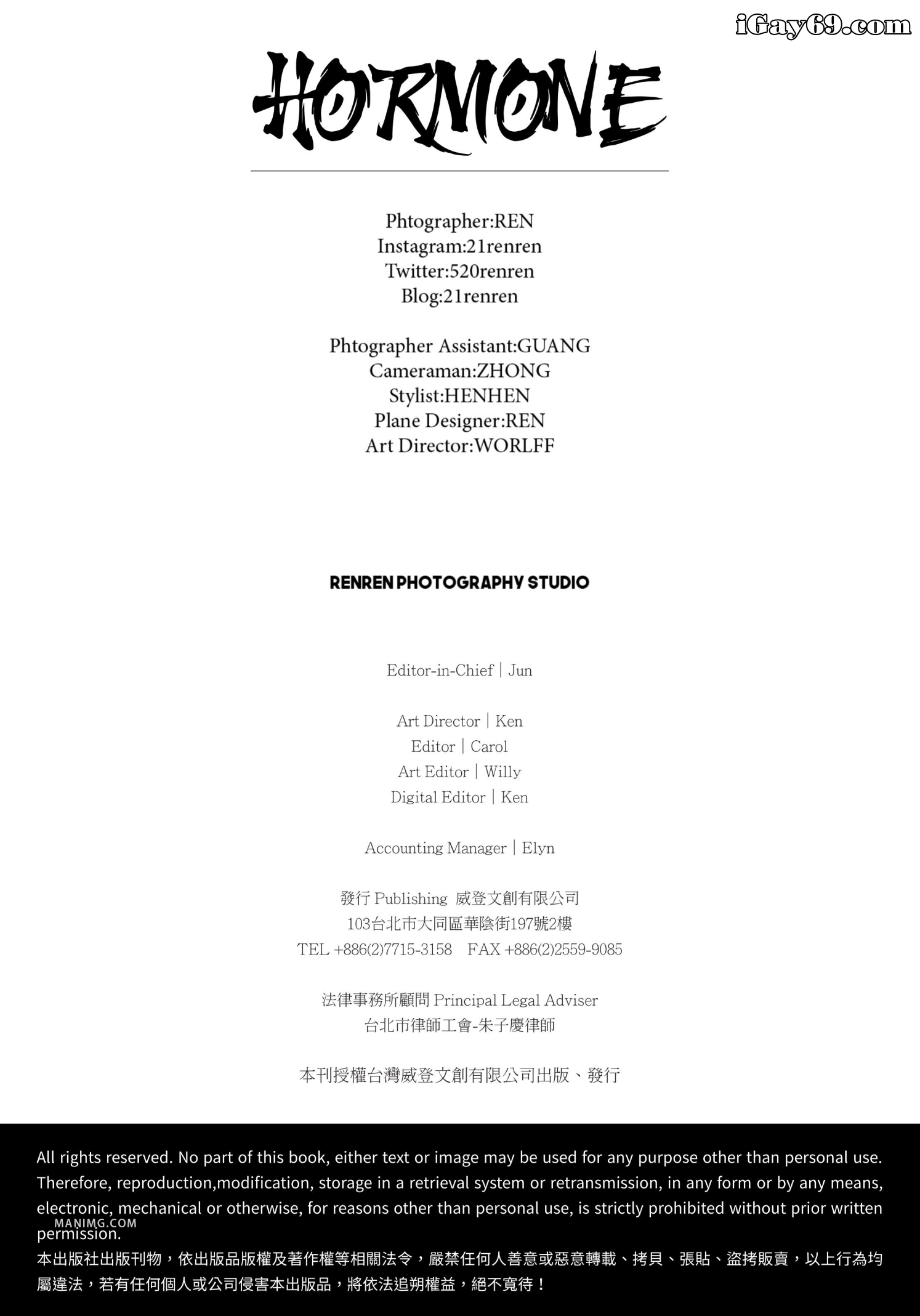 HORMONE

Phtographer:REN
Instagram:21renren
Twitter:520renren
Blog:21renren

Phtographer Assistant:GUANG
Cameraman:ZHONG
Stylist:HENHEN
Plane Designer:REN
Art Director:WORLFF

RENREN PHOTOGRAPHY STUDIO

Editor-in-Chief | Jun

Art Director | Ken
Editor | Carol
Art Editor | Willy
Digital Editor | Ken

Accounting Manager | Elyn

發行 Publishing 威登文創有限公司
103台北市大同區華陰街197號2樓
TEL +886(2)7715-3158 FAX +886(2)2559-9085

法律事務所顧問 Principal Legal Adviser
台北市律師工會-朱子慶律師

本刊授權台灣威登文創有限公司出版、發行

All rights reserved. No part of this book, either text or image may be used for any purpose other than personal use. Therefore, reproduction,modification, storage in a retrieval system or retransmission, in any form or by any means, electronic, mechanical or otherwise, for reasons other than personal use, is strictly prohibited without prior written permission.

本出版社出版刊物，依出版品版權及著作權等相關法令，嚴禁任何人善意或惡意轉載、拷貝、張貼、盜拷販賣，以上行為均屬違法，若有任何個人或公司侵害本出版品，將依法追朔權益，絕不寬待！

iGay69.com

MANIMG.COM